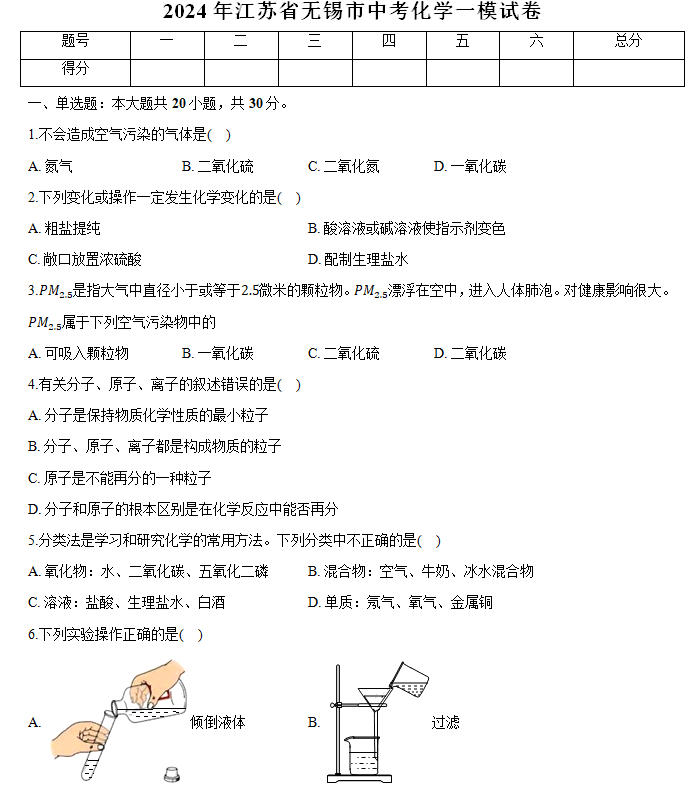 2024 年江苏省无锡市中考化学一模试卷

| 题号 | 一 | 二 | 三 | 四 | 五 | 六 | 总分 |
|---|---|---|---|---|---|---|---|
| 得分 | | | | | | | |

一、单选题：本大题共 20 小题，共 30 分。

1.不会造成空气污染的气体是( )

A. 氮气　　B. 二氧化硫　　C. 二氧化氮　　D. 一氧化碳

2.下列变化或操作一定发生化学变化的是( )

A. 粗盐提纯　　B. 酸溶液或碱溶液使指示剂变色

C. 敞口放置浓硫酸　　D. 配制生理盐水

3.$PM_{2.5}$是指大气中直径小于或等于2.5微米的颗粒物。$PM_{2.5}$漂浮在空中，进入人体肺泡。对健康影响很大。$PM_{2.5}$属于下列空气污染物中的

A. 可吸入颗粒物　　B. 一氧化碳　　C. 二氧化硫　　D. 二氧化碳

4.有关分子、原子、离子的叙述错误的是( )

A. 分子是保持物质化学性质的最小粒子

B. 分子、原子、离子都是构成物质的粒子

C. 原子是不能再分的一种粒子

D. 分子和原子的根本区别是在化学反应中能否再分

5.分类法是学习和研究化学的常用方法。下列分类中不正确的是( )

A. 氧化物：水、二氧化碳、五氧化二磷　　B. 混合物：空气、牛奶、冰水混合物

C. 溶液：盐酸、生理盐水、白酒　　D. 单质：氮气、氧气、金属铜

6.下列实验操作正确的是( )

A. 倾倒液体　　B. 过滤